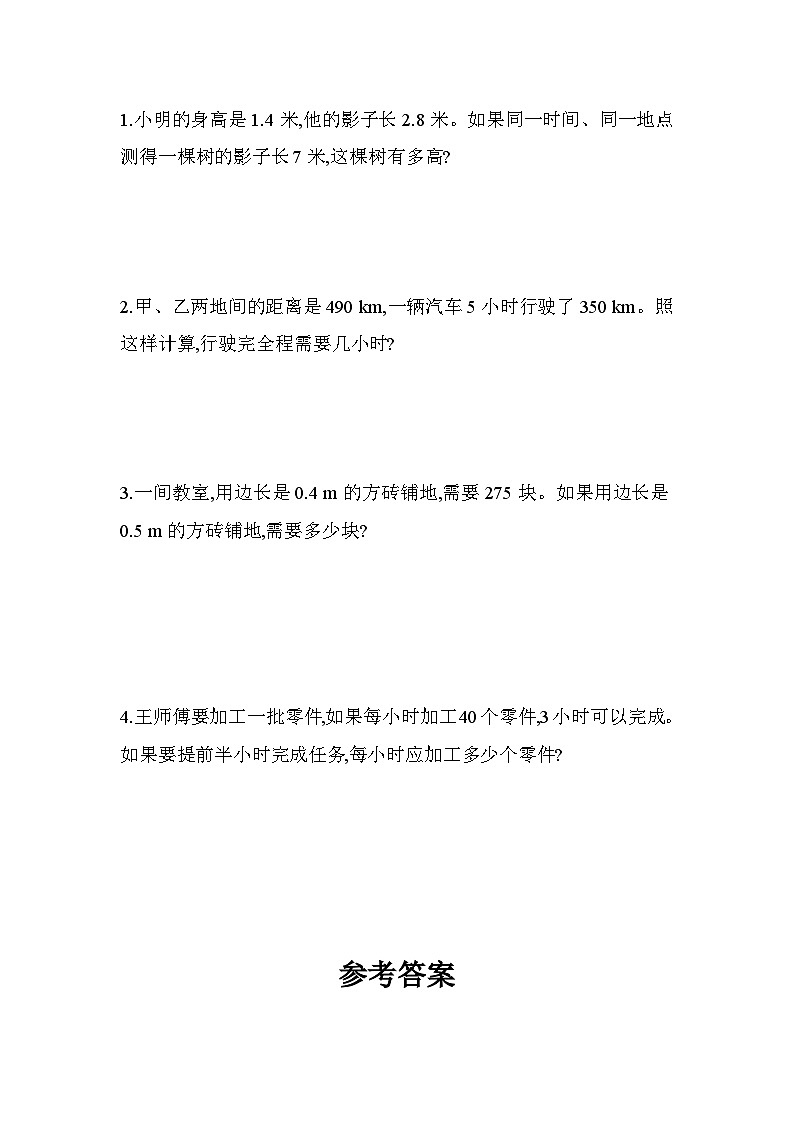 1.小明的身高是 1.4 米,他的影子长 2.8 米。如果同一时间、同一地点测得一棵树的影子长 7 米,这棵树有多高?

2.甲、乙两地间的距离是 490 km,一辆汽车 5 小时行驶了 350 km。照这样计算,行驶完全程需要几小时?

3.一间教室,用边长是 0.4 m 的方砖铺地,需要 275 块。如果用边长是 0.5 m 的方砖铺地,需要多少块?

4.王师傅要加工一批零件,如果每小时加工40个零件,3 小时可以完成。如果要提前半小时完成任务,每小时应加工多少个零件?

参考答案